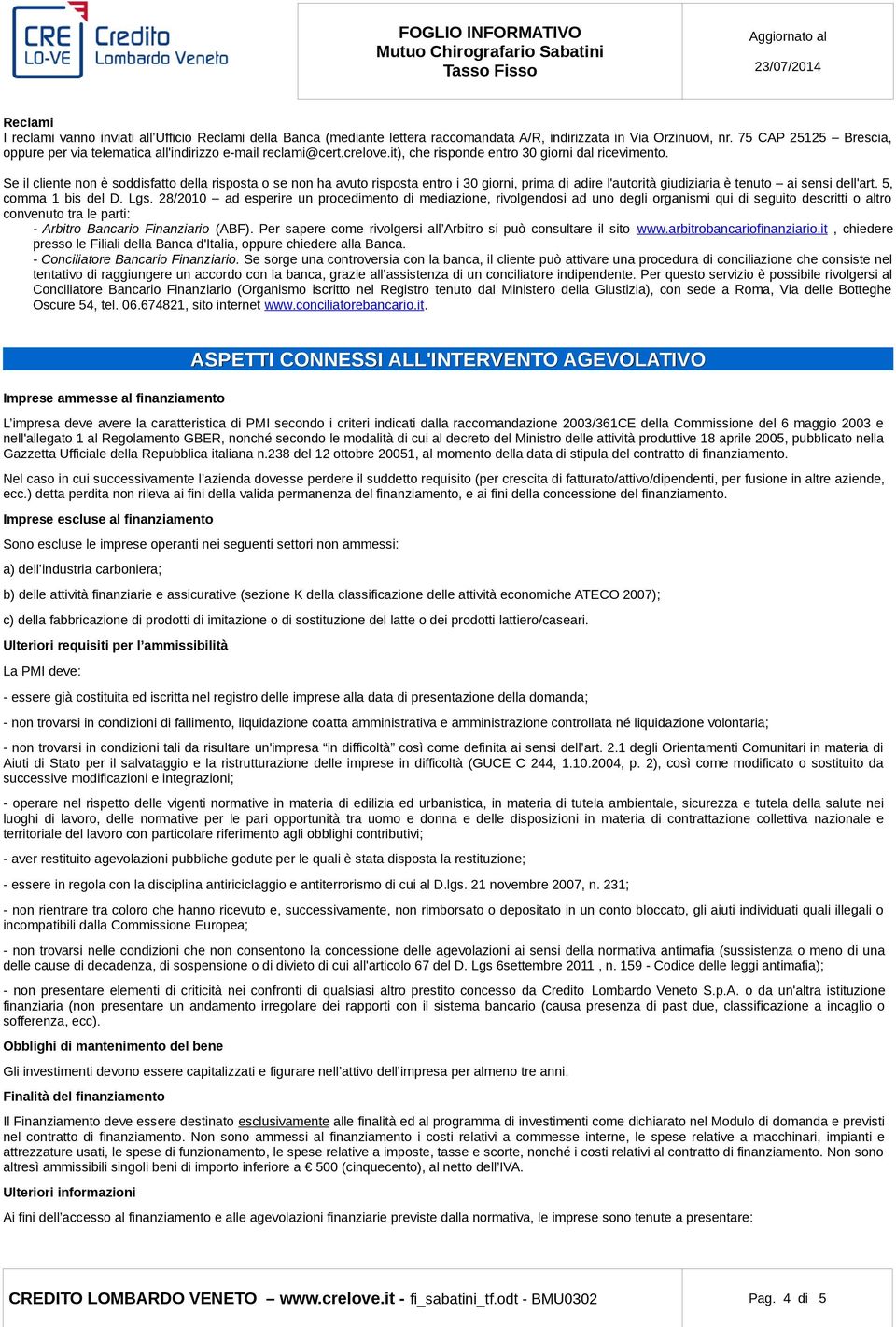 CRE LO-VE Credito Lombardo Veneto

FOGLIO INFORMATIVO
Mutuo Chirografario Sabatini
Tasso Fisso

Aggiornato al
23/07/2014

Reclami
I reclami vanno inviati all'Ufficio Reclami della Banca (mediante lettera raccomandata A/R, indirizzata in Via Orzinuovi, nr. 75 CAP 25125 – Brescia, oppure per via telematica all'indirizzo e-mail reclami@cert.crelove.it), che risponde entro 30 giorni dal ricevimento.

Se il cliente non è soddisfatto della risposta o se non ha avuto risposta entro i 30 giorni, prima di adire l'autorità giudiziaria è tenuto – ai sensi dell'art. 5, comma 1 bis del D. Lgs. 28/2010 – ad esperire un procedimento di mediazione, rivolgendosi ad uno degli organismi qui di seguito descritti o altro convenuto tra le parti:
- Arbitro Bancario Finanziario (ABF). Per sapere come rivolgersi all'Arbitro si può consultare il sito www.arbitrobancariofinanziario.it , chiedere presso le Filiali della Banca d'Italia, oppure chiedere alla Banca.
- Conciliatore Bancario Finanziario. Se sorge una controversia con la banca, il cliente può attivare una procedura di conciliazione che consiste nel tentativo di raggiungere un accordo con la banca, grazie all'assistenza di un conciliatore indipendente. Per questo servizio è possibile rivolgersi al Conciliatore Bancario Finanziario (Organismo iscritto nel Registro tenuto dal Ministero della Giustizia), con sede a Roma, Via delle Botteghe Oscure 54, tel. 06.674821, sito internet www.conciliatorebancario.it.

ASPETTI CONNESSI ALL'INTERVENTO AGEVOLATIVO

Imprese ammesse al finanziamento

L'impresa deve avere la caratteristica di PMI secondo i criteri indicati dalla raccomandazione 2003/361CE della Commissione del 6 maggio 2003 e nell'allegato 1 al Regolamento GBER, nonché secondo le modalità di cui al decreto del Ministro delle attività produttive 18 aprile 2005, pubblicato nella Gazzetta Ufficiale della Repubblica italiana n.238 del 12 ottobre 20051, al momento della data di stipula del contratto di finanziamento.

Nel caso in cui successivamente l'azienda dovesse perdere il suddetto requisito (per crescita di fatturato/attivo/dipendenti, per fusione in altre aziende, ecc.) detta perdita non rileva ai fini della valida permanenza del finanziamento, e ai fini della concessione del finanziamento.

Imprese escluse al finanziamento

Sono escluse le imprese operanti nei seguenti settori non ammessi:

a) dell'industria carboniera;

b) delle attività finanziarie e assicurative (sezione K della classificazione delle attività economiche ATECO 2007);

c) della fabbricazione di prodotti di imitazione o di sostituzione del latte o dei prodotti lattiero/caseari.

Ulteriori requisiti per l'ammissibilità

La PMI deve:

- essere già costituita ed iscritta nel registro delle imprese alla data di presentazione della domanda;

- non trovarsi in condizioni di fallimento, liquidazione coatta amministrativa e amministrazione controllata né liquidazione volontaria;

- non trovarsi in condizioni tali da risultare un'impresa "in difficoltà" così come definita ai sensi dell'art. 2.1 degli Orientamenti Comunitari in materia di Aiuti di Stato per il salvataggio e la ristrutturazione delle imprese in difficoltà (GUCE C 244, 1.10.2004, p. 2), così come modificato o sostituito da successive modificazioni e integrazioni;

- operare nel rispetto delle vigenti normative in materia di edilizia ed urbanistica, in materia di tutela ambientale, sicurezza e tutela della salute nei luoghi di lavoro, delle normative per le pari opportunità tra uomo e donna e delle disposizioni in materia di contrattazione collettiva nazionale e territoriale del lavoro con particolare riferimento agli obblighi contributivi;

- aver restituito agevolazioni pubbliche godute per le quali è stata disposta la restituzione;

- essere in regola con la disciplina antiriciclaggio e antiterrorismo di cui al D.lgs. 21 novembre 2007, n. 231;

- non rientrare tra coloro che hanno ricevuto e, successivamente, non rimborsato o depositato in un conto bloccato, gli aiuti individuati quali illegali o incompatibili dalla Commissione Europea;

- non trovarsi nelle condizioni che non consentono la concessione delle agevolazioni ai sensi della normativa antimafia (sussistenza o meno di una delle cause di decadenza, di sospensione o di divieto di cui all'articolo 67 del D. Lgs 6settembre 2011 , n. 159 - Codice delle leggi antimafia);

- non presentare elementi di criticità nei confronti di qualsiasi altro prestito concesso da Credito Lombardo Veneto S.p.A. o da un'altra istituzione finanziaria (non presentare un andamento irregolare dei rapporti con il sistema bancario (causa presenza di past due, classificazione a incaglio o sofferenza, ecc).

Obblighi di mantenimento del bene

Gli investimenti devono essere capitalizzati e figurare nell'attivo dell'impresa per almeno tre anni.

Finalità del finanziamento

Il Finanziamento deve essere destinato esclusivamente alle finalità ed al programma di investimenti come dichiarato nel Modulo di domanda e previsti nel contratto di finanziamento. Non sono ammessi al finanziamento i costi relativi a commesse interne, le spese relative a macchinari, impianti e attrezzature usati, le spese di funzionamento, le spese relative a imposte, tasse e scorte, nonché i costi relativi al contratto di finanziamento. Non sono altresì ammissibili singoli beni di importo inferiore a € 500 (cinquecento), al netto dell'IVA.

Ulteriori informazioni

Ai fini dell'accesso al finanziamento e alle agevolazioni finanziarie previste dalla normativa, le imprese sono tenute a presentare:

CREDITO LOMBARDO VENETO – www.crelove.it - fi_sabatini_tf.odt - BMU0302 Pag. 4 di 5